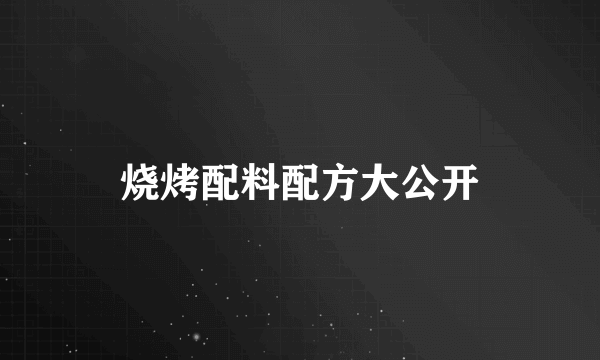 烧烤配料配方大公开